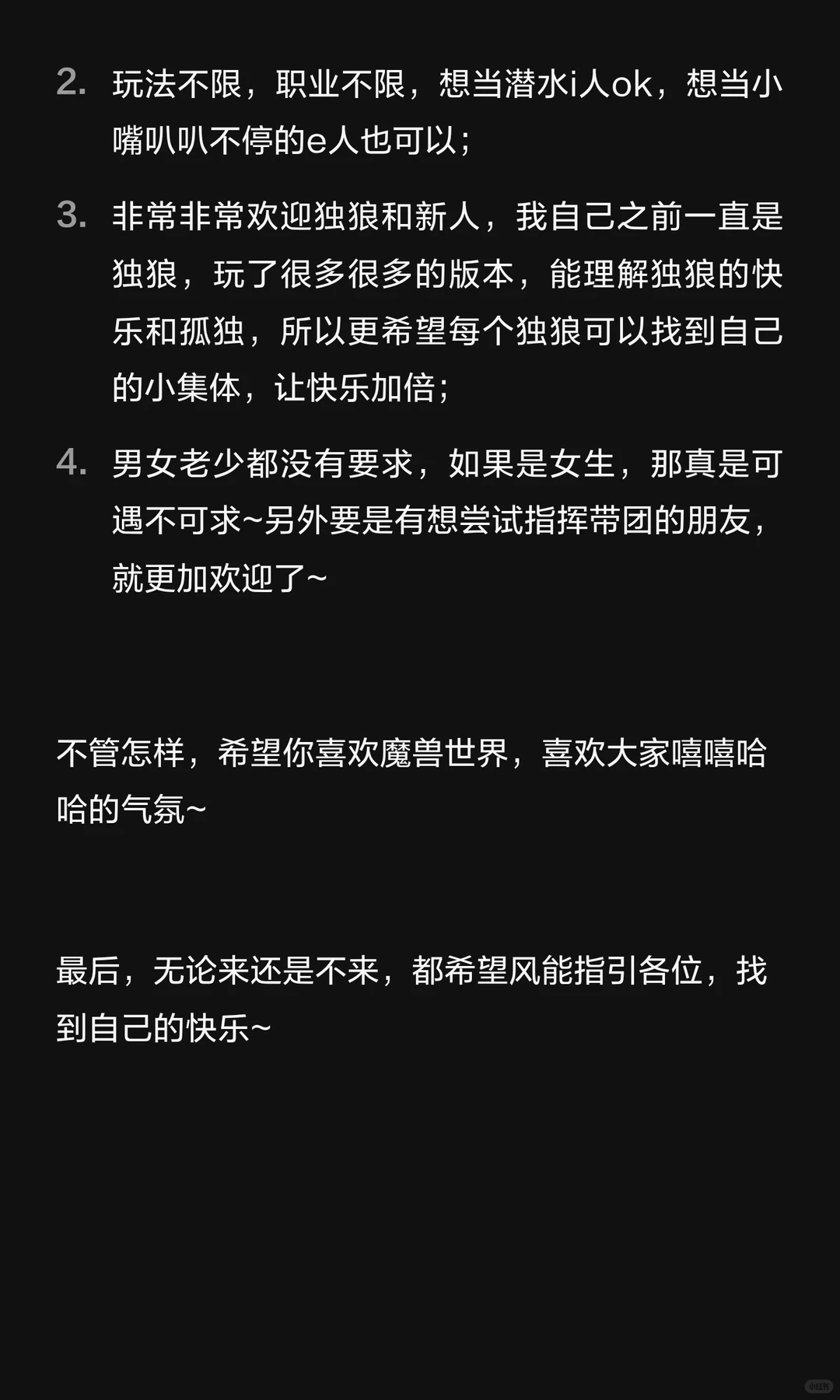 2. 玩法不限，职业不限，想当潜水i人ok，想当小嘴叭叭不停的e人也可以；

3. 非常非常欢迎独狼和新人，我自己之前一直是独狼，玩了很多很多的版本，能理解独狼的快乐和孤独，所以更希望每个独狼可以找到自己的小集体，让快乐加倍；

4. 男女老少都没有要求，如果是女生，那真是可遇不可求~另外要是有想尝试指挥带团的朋友，就更加欢迎了~

不管怎样，希望你喜欢魔兽世界，喜欢大家嘻嘻哈哈的气氛~

最后，无论来还是不来，都希望风能指引各位，找到自己的快乐~

小红书